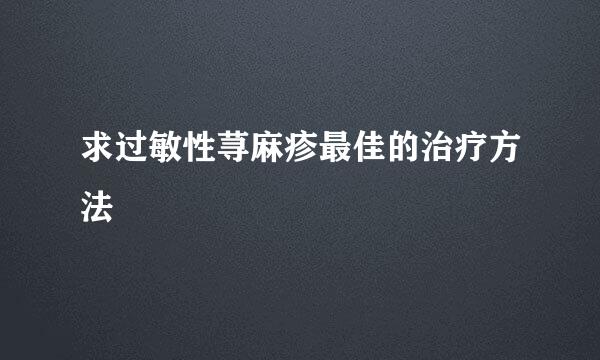 求过敏性荨麻疹最佳的治疗方法